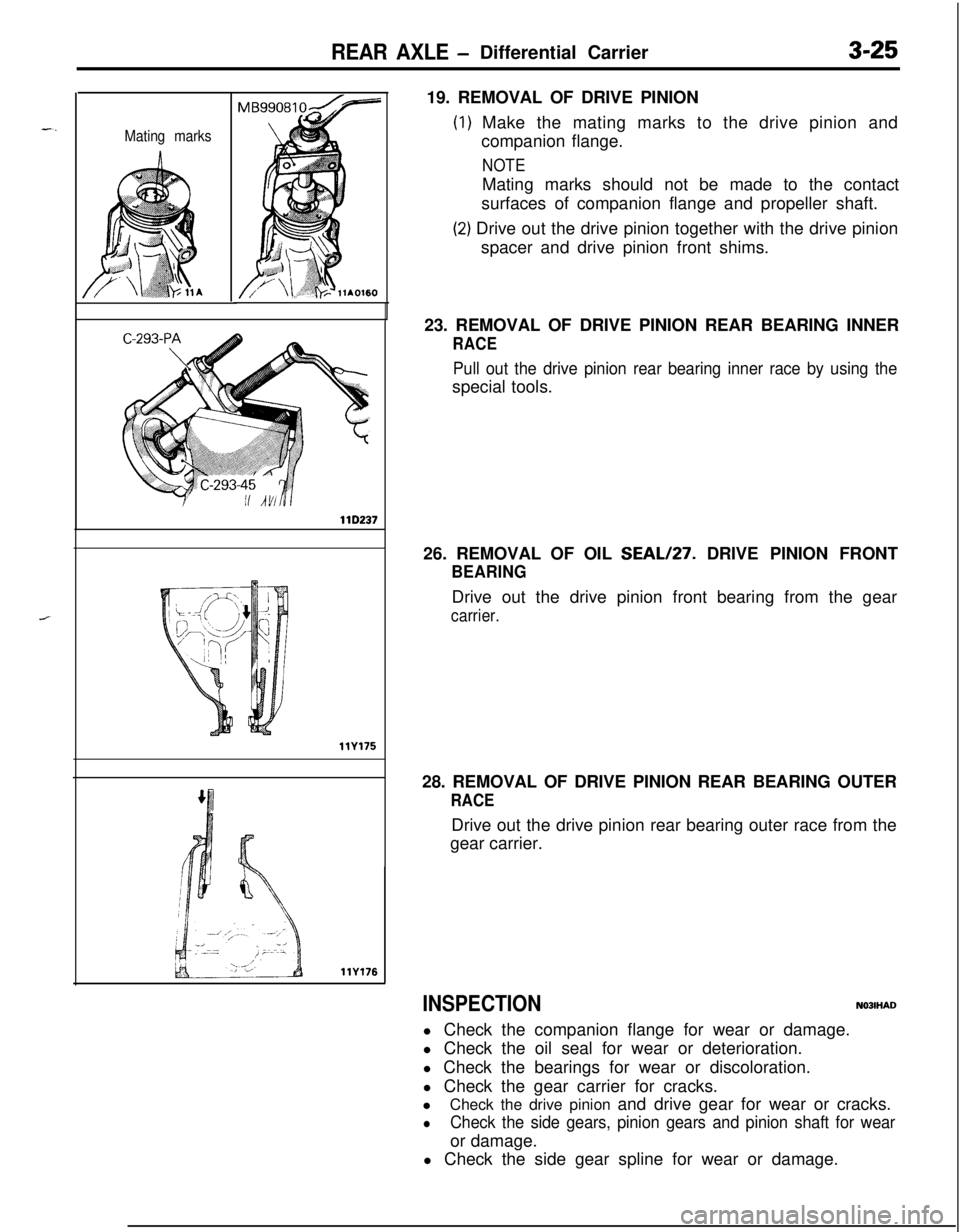 REAR AXLE – Differential Carrier 3-25

Mating marks

MB990810

11A

11A0160

C-293-PA

C-293-45

11D237

11Y175

11Y176

19. REMOVAL OF DRIVE PINION

(1) Make the mating marks to the drive pinion and companion flange.

NOTE

Mating marks should not be made to the contact surfaces of companion flange and propeller shaft.

(2) Drive out the drive pinion together with the drive pinion spacer and drive pinion front shims.

23. REMOVAL OF DRIVE PINION REAR BEARING INNER RACE

Pull out the drive pinion rear bearing inner race by using the special tools.

26. REMOVAL OF OIL SEAL/27. DRIVE PINION FRONT BEARING

Drive out the drive pinion front bearing from the gear carrier.

28. REMOVAL OF DRIVE PINION REAR BEARING OUTER RACE

Drive out the drive pinion rear bearing outer race from the gear carrier.

INSPECTION N03IHAD

l Check the companion flange for wear or damage.
l Check the oil seal for wear or deterioration.
l Check the bearings for wear or discoloration.
l Check the gear carrier for cracks.
l Check the drive pinion and drive gear for wear or cracks.
l Check the side gears, pinion gears and pinion shaft for wear or damage.
l Check the side gear spline for wear or damage.

carmanualsonline.info